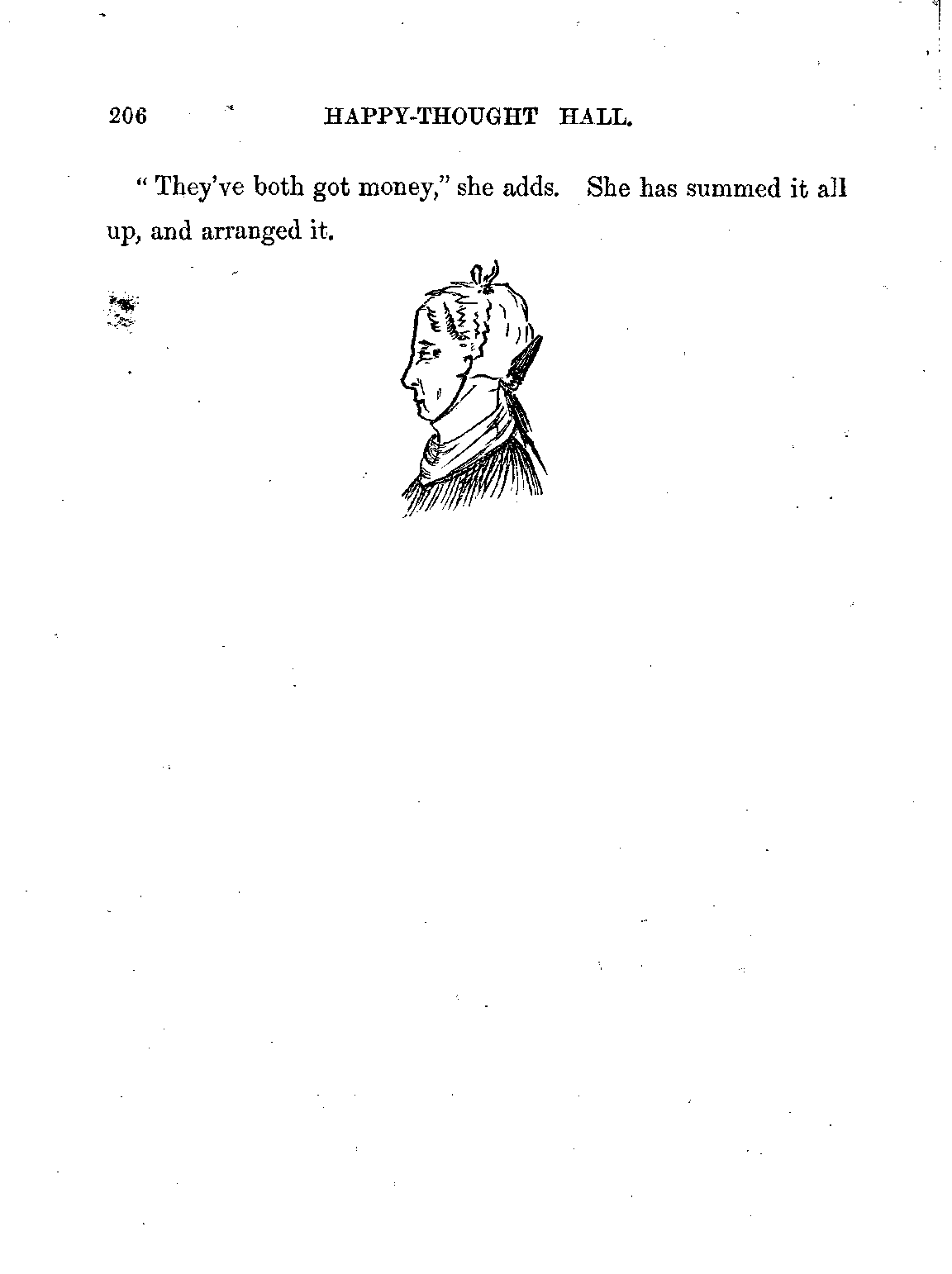 206 HAPPY-THOUGHT HALL.

"They've both got money," she adds. She has summed it all up, and arranged it.